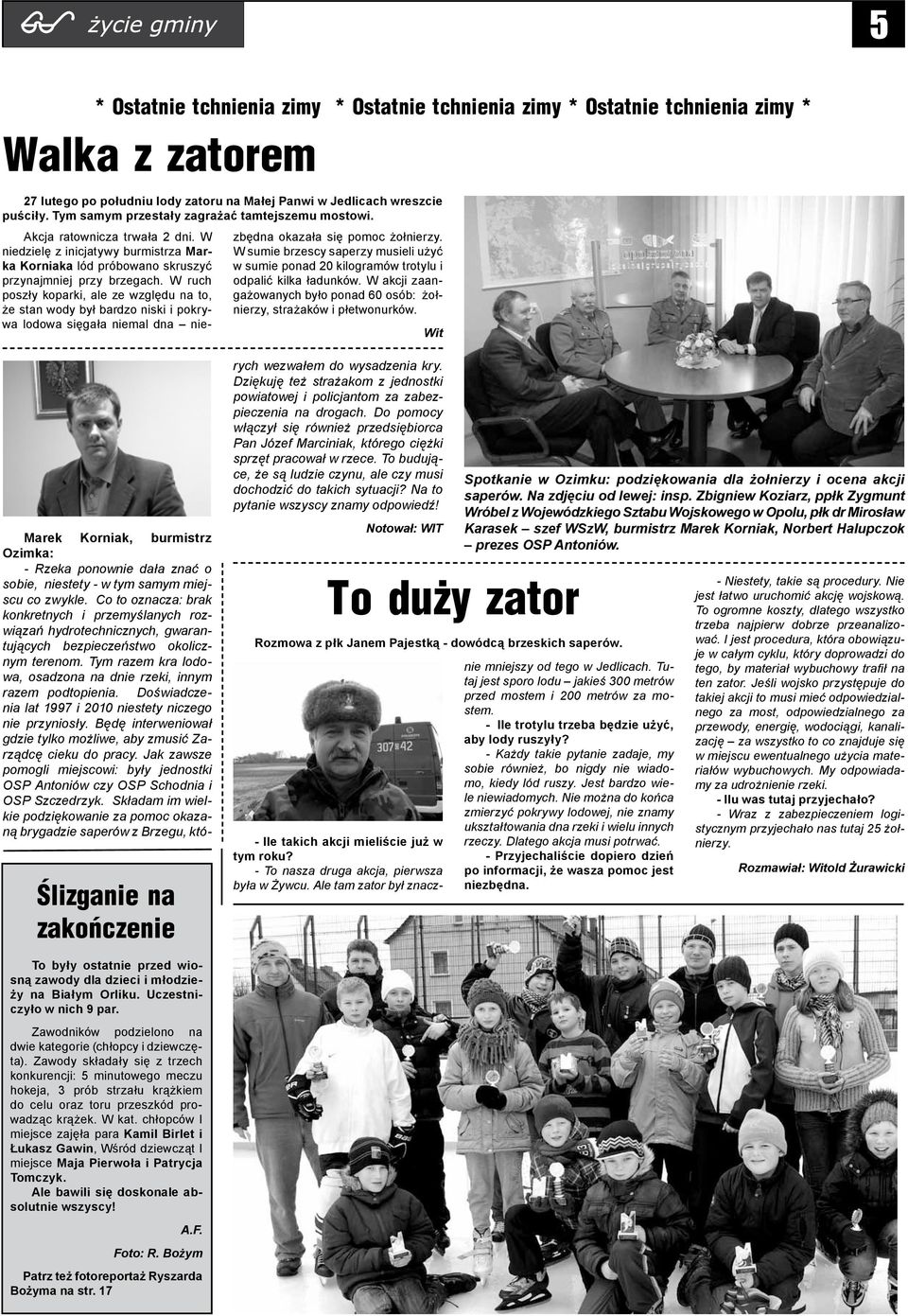 życie gminy

5

* Ostatnie tchnienia zimy * Ostatnie tchnienia zimy * Ostatnie tchnienia zimy *

Walka z zatorem

27 lutego po południu lody zatoru na Małej Panwi w Jedlicach wreszcie puściły. Tym samym przestały zagrażać tamtejszemu mostowi.

Akcja ratownicza trwała 2 dni. W niedzielę z inicjatywy burmistrza Marka Korniaka lód próbowano skruszyć przynajmniej przy brzegach. W ruch poszły koparki, ale ze względu na to, że stan wody był bardzo niski i pokrywa lodowa sięgała niemal dna – niezbędna okazała się pomoc żołnierzy. W sumie brzescy saperzy musieli użyć w sumie ponad 20 kilogramów trotylu i odpalić kilka ładunków. W akcji zaangażowanych było ponad 60 osób: żołnierzy, strażaków i płetwonurków.

Wit

Spotkanie w Ozimku: podziękowania dla żołnierzy i ocena akcji saperów. Na zdjęciu od lewej: insp. Zbigniew Koziarz, ppłk Zygmunt Wróbel z Wojewódzkiego Sztabu Wojskowego w Opolu, płk dr Mirosław Karasek – szef WSzW, burmistrz Marek Korniak, Norbert Halupczok – prezes OSP Antoniów.

Marek Korniak, burmistrz Ozimka:

- Rzeka ponownie dała znać o sobie, niestety - w tym samym miejscu co zwykle. Co to oznacza: brak konkretnych i przemyślanych rozwiązań hydrotechnicznych, gwarantujących bezpieczeństwo okolicznym terenom. Tym razem kra lodowa, osadzona na dnie rzeki, innym razem podtopienia. Doświadczenia lat 1997 i 2010 niestety niczego nie przyniosły. Będę interweniował gdzie tylko możliwe, aby zmusić Zarządcę cieku do pracy. Jak zawsze pomogli miejscowi: były jednostki OSP Antoniów czy OSP Schodnia i OSP Szczedrzyk. Składam im wielkie podziękowanie za pomoc okazaną brygadzie saperów z Brzegu, których wezwałem do wysadzenia kry. Dziękuję też strażakom z jednostki powiatowej i policjantom za zabezpieczenia na drogach. Do pomocy włączył się również przedsiębiorca Pan Józef Marciniak, którego ciężki sprzęt pracował w rzece. To budujące, że są ludzie czynu, ale czy musi dochodzić do takich sytuacji? Na to pytanie wszyscy znamy odpowiedź!

Notował: WIT

To duży zator

Rozmowa z płk Janem Pajestką - dowódcą brzeskich saperów.

- Ile takich akcji mieliście już w tym roku?

- To nasza druga akcja, pierwsza była w Żywcu. Ale tam zator był znacznie mniejszy od tego w Jedlicach. Tutaj jest sporo lodu – jakieś 300 metrów przed mostem i 200 metrów za mostem.

- Ile trotylu trzeba będzie użyć, aby lody ruszyły?

- Każdy takie pytanie zadaje, my sobie również, bo nigdy nie wiadomo, kiedy lód ruszy. Jest bardzo wiele niewiadomych. Nie można do końca zmierzyć pokrywy lodowej, nie znamy ukształtowania dna rzeki i wielu innych rzeczy. Dlatego akcja musi potrwać.

- Przyjechaliście dopiero dzień po informacji, że wasza pomoc jest niezbędna.

- Niestety, takie są procedury. Nie jest łatwo uruchomić akcję wojskową. To ogromne koszty, dlatego wszystko trzeba najpierw dobrze przeanalizować. I jest procedura, która obowiązuje w całym cyklu, który doprowadzi do tego, by materiał wybuchowy trafił na ten zator. Jeśli wojsko przystępuje do takiej akcji to musi mieć odpowiedzialnego za most, odpowiedzialnego za przewody, energię, wodociągi, kanalizację – za wszystko to co znajduje się w miejscu ewentualnego użycia materiałów wybuchowych. My odpowiadamy za udrożnienie rzeki.

- Ilu was tutaj przyjechało?

- Wraz z zabezpieczeniem logistycznym przyjechało nas tutaj 25 żołnierzy.

Rozmawiał: Witold Żurawicki

Ślizganie na zakończenie

To były ostatnie przed wiosną zawody dla dzieci i młodzieży na Białym Orliku. Uczestniczyło w nich 9 par.

Zawodników podzielono na dwie kategorie (chłopcy i dziewczęta). Zawody składały się z trzech konkurencji: 5 minutowego meczu hokeja, 3 prób strzału krążkiem do celu oraz toru przeszkód prowadząc krążek. W kat. chłopców I miejsce zajęła para Kamil Birlet i Łukasz Gawin, Wśród dziewcząt I miejsce Maja Pierwoła i Patrycja Tomczyk.

Ale bawili się doskonale absolutnie wszyscy!

A.F.

Foto: R. Bożym

Patrz też fotoreportaż Ryszarda Bożyma na str. 17